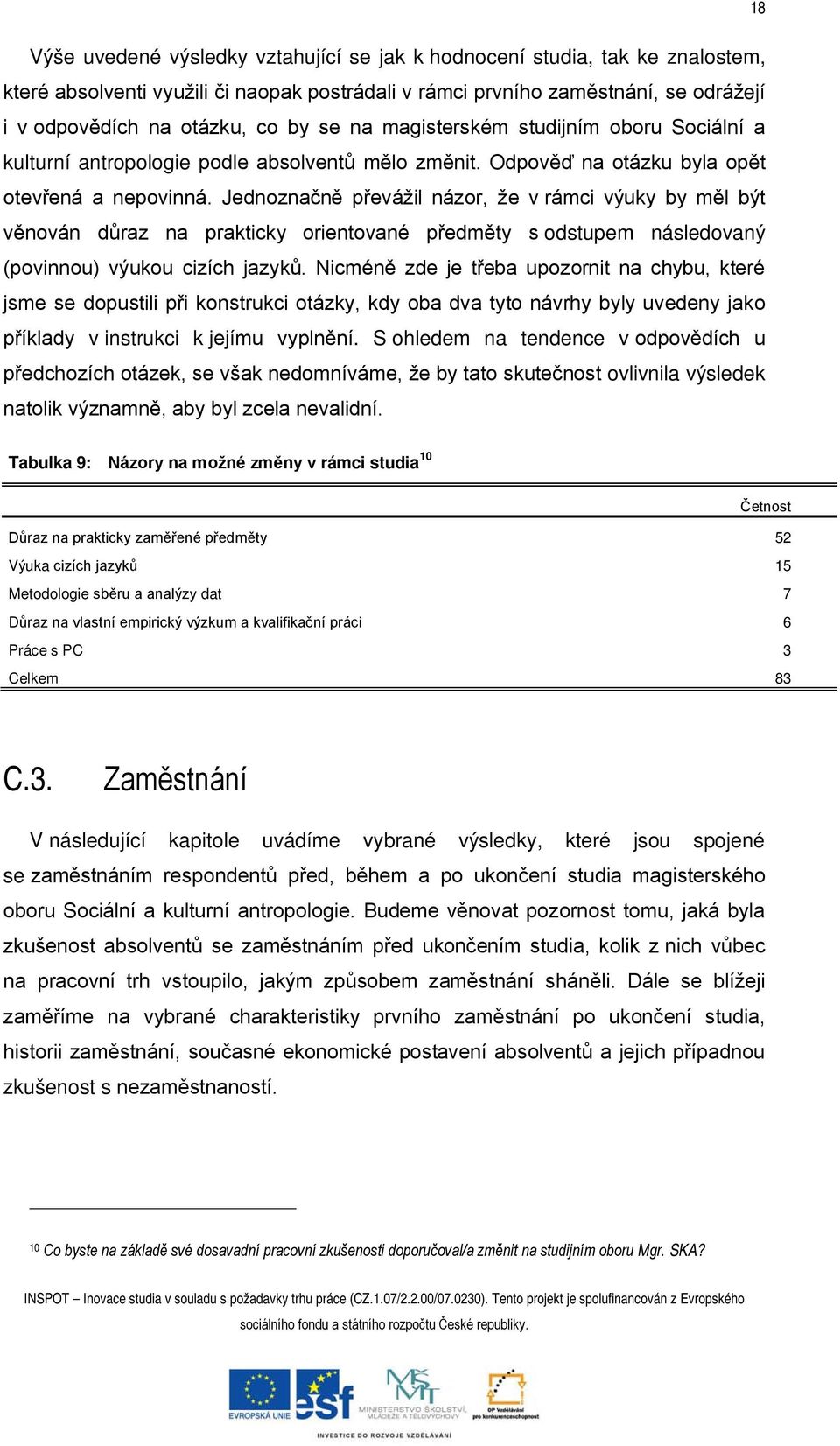 18

Výše uvedené výsledky vztahující se jak k hodnocení studia, tak ke znalostem, které absolventi využili či naopak postrádali v rámci prvního zaměstnání, se odrážejí i v odpovědích na otázku, co by se na magisterském studijním oboru Sociální a kulturní antropologie podle absolventů mělo změnit. Odpověď na otázku byla opět otevřená a nepovinná. Jednoznačně převážil názor, že v rámci výuky by měl být věnován důraz na prakticky orientované předměty s odstupem následovaný (povinnou) výukou cizích jazyků. Nicméně zde je třeba upozornit na chybu, které jsme se dopustili při konstrukci otázky, kdy oba dva tyto návrhy byly uvedeny jako příklady v instrukci k jejímu vyplnění. S ohledem na tendence v odpovědích u předchozích otázek, se však nedomníváme, že by tato skutečnost ovlivnila výsledek natolik významně, aby byl zcela nevalidní.

Tabulka 9: Názory na možné změny v rámci studia$^{10}$

| | Četnost |
|---|---|
| Důraz na prakticky zaměřené předměty | 52 |
| Výuka cizích jazyků | 15 |
| Metodologie sběru a analýzy dat | 7 |
| Důraz na vlastní empirický výzkum a kvalifikační práci | 6 |
| Práce s PC | 3 |
| Celkem | 83 |

C.3. Zaměstnání

V následující kapitole uvádíme vybrané výsledky, které jsou spojené se zaměstnáním respondentů před, během a po ukončení studia magisterského oboru Sociální a kulturní antropologie. Budeme věnovat pozornost tomu, jaká byla zkušenost absolventů se zaměstnáním před ukončením studia, kolik z nich vůbec na pracovní trh vstoupilo, jakým způsobem zaměstnání sháněli. Dále se blížeji zaměříme na vybrané charakteristiky prvního zaměstnání po ukončení studia, historii zaměstnání, současné ekonomické postavení absolventů a jejich případnou zkušenost s nezaměstnaností.

$^{10}$ Co byste na základě své dosavadní pracovní zkušenosti doporučoval/a změnit na studijním oboru Mgr. SKA?

INSPOT – Inovace studia v souladu s požadavky trhu práce (CZ.1.07/2.2.00/07.0230). Tento projekt je spolufinancován z Evropského sociálního fondu a státního rozpočtu České republiky.

EVROPSKÁ UNIE esf MINISTERSTVO ŠKOLSTVÍ, MLÁDEŽE A TĚLOVÝCHOVY OP Vzdělávání pro konkurenceschopnost
INVESTICE DO ROZVOJE VZDĚLÁVÁNÍ